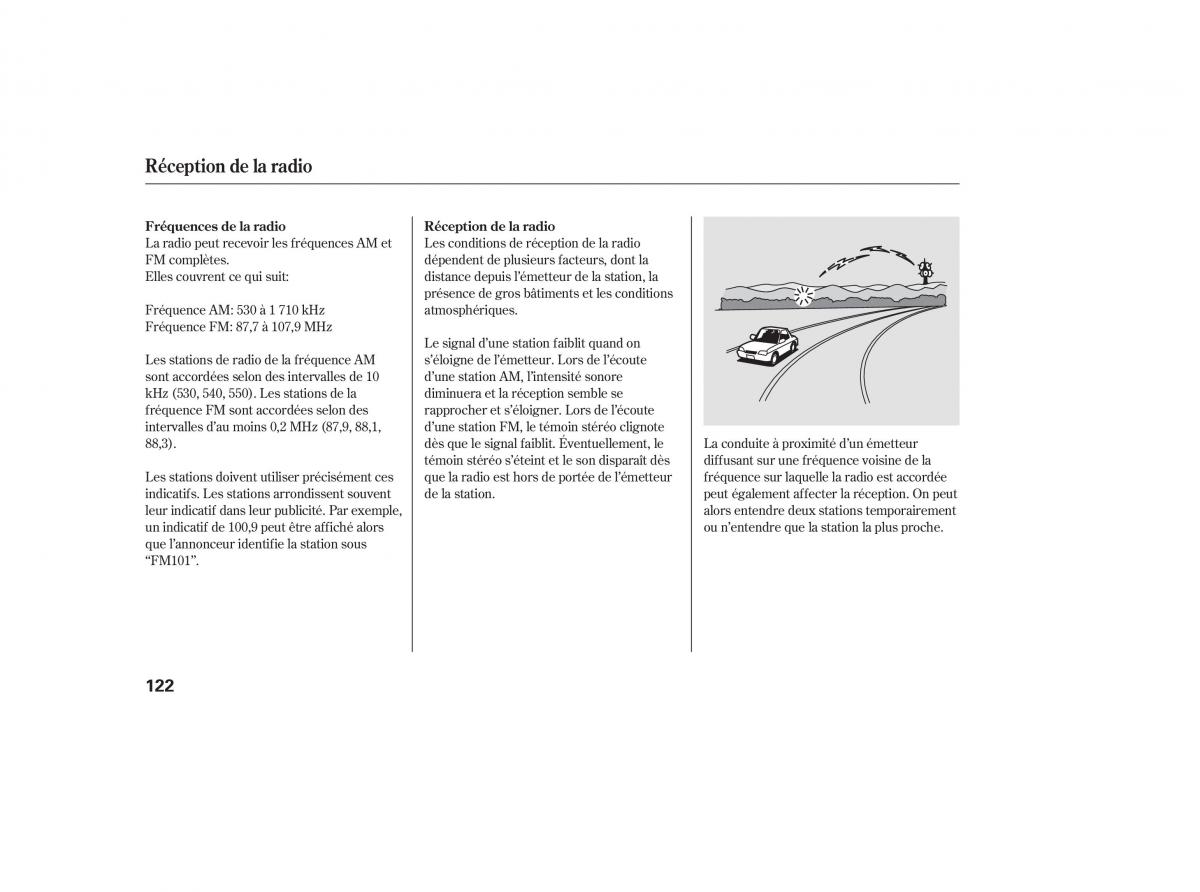 Réception de la radio

Fréquences de la radio
La radio peut recevoir les fréquences AM et FM complètes.
Elles couvrent ce qui suit:

Fréquence AM: 530 à 1 710 kHz
Fréquence FM: 87,7 à 107,9 MHz

Les stations de radio de la fréquence AM sont accordées selon des intervalles de 10 kHz (530, 540, 550). Les stations de la fréquence FM sont accordées selon des intervalles d'au moins 0,2 MHz (87,9, 88,1, 88,3).

Les stations doivent utiliser précisément ces indicatifs. Les stations arrondissent souvent leur indicatif dans leur publicité. Par exemple, un indicatif de 100,9 peut être affiché alors que l'annonceur identifie la station sous "FM101".

Réception de la radio
Les conditions de réception de la radio dépendent de plusieurs facteurs, dont la distance depuis l'émetteur de la station, la présence de gros bâtiments et les conditions atmosphériques.

Le signal d'une station faiblit quand on s'éloigne de l'émetteur. Lors de l'écoute d'une station AM, l'intensité sonore diminuera et la réception semble se rapprocher et s'éloigner. Lors de l'écoute d'une station FM, le témoin stéréo clignote dès que le signal faiblit. Éventuellement, le témoin stéréo s'éteint et le son disparaît dès que la radio est hors de portée de l'émetteur de la station.

La conduite à proximité d'un émetteur diffusant sur une fréquence voisine de la fréquence sur laquelle la radio est accordée peut également affecter la réception. On peut alors entendre deux stations temporairement ou n'entendre que la station la plus proche.

122